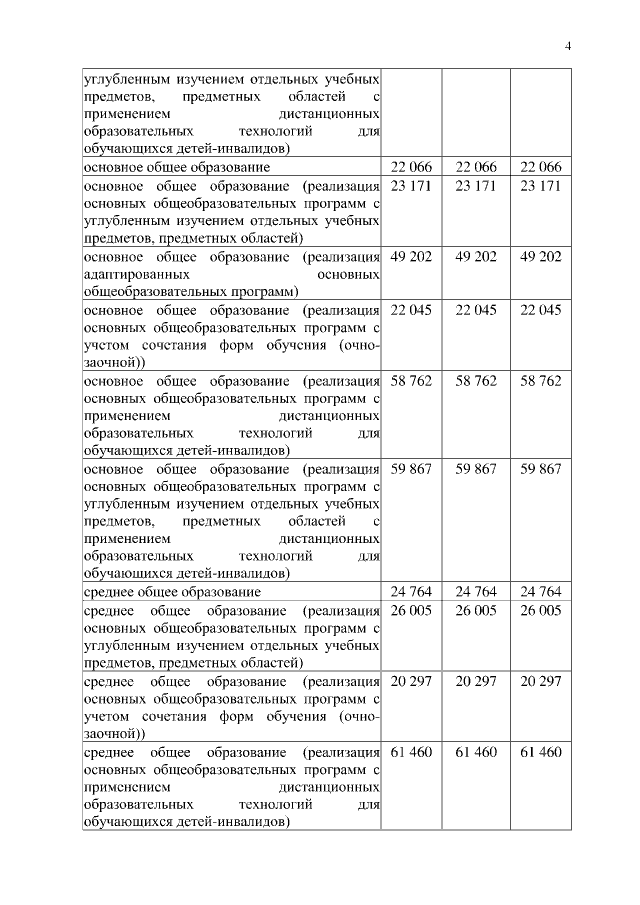 4

| | | | |
|---|---|---|---|
| углубленным изучением отдельных учебных предметов, предметных областей с применением дистанционных образовательных технологий для обучающихся детей-инвалидов) | | | |
| основное общее образование | 22 066 | 22 066 | 22 066 |
| основное общее образование (реализация основных общеобразовательных программ с углубленным изучением отдельных учебных предметов, предметных областей) | 23 171 | 23 171 | 23 171 |
| основное общее образование (реализация адаптированных основных общеобразовательных программ) | 49 202 | 49 202 | 49 202 |
| основное общее образование (реализация основных общеобразовательных программ с учетом сочетания форм обучения (очно-заочной)) | 22 045 | 22 045 | 22 045 |
| основное общее образование (реализация основных общеобразовательных программ с применением дистанционных образовательных технологий для обучающихся детей-инвалидов) | 58 762 | 58 762 | 58 762 |
| основное общее образование (реализация основных общеобразовательных программ с углубленным изучением отдельных учебных предметов, предметных областей с применением дистанционных образовательных технологий для обучающихся детей-инвалидов) | 59 867 | 59 867 | 59 867 |
| среднее общее образование | 24 764 | 24 764 | 24 764 |
| среднее общее образование (реализация основных общеобразовательных программ с углубленным изучением отдельных учебных предметов, предметных областей) | 26 005 | 26 005 | 26 005 |
| среднее общее образование (реализация основных общеобразовательных программ с учетом сочетания форм обучения (очно-заочной)) | 20 297 | 20 297 | 20 297 |
| среднее общее образование (реализация основных общеобразовательных программ с применением дистанционных образовательных технологий для обучающихся детей-инвалидов) | 61 460 | 61 460 | 61 460 |